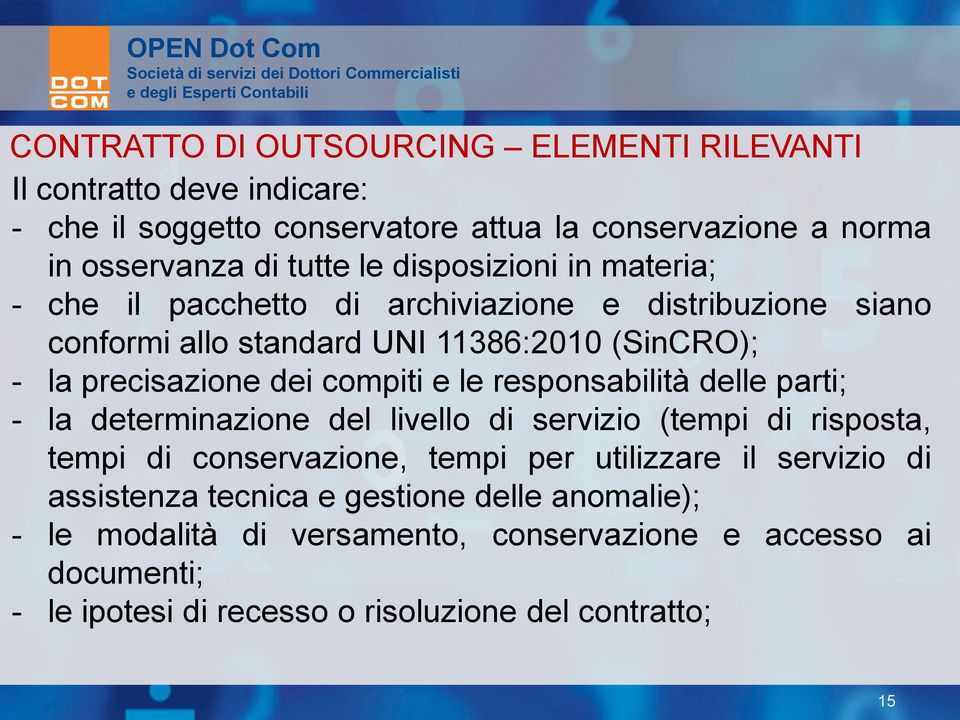 DOT COM

OPEN Dot Com
Società di servizi dei Dottori Commercialisti e degli Esperti Contabili

CONTRATTO DI OUTSOURCING – ELEMENTI RILEVANTI

Il contratto deve indicare:
- che il soggetto conservatore attua la conservazione a norma in osservanza di tutte le disposizioni in materia;
- che il pacchetto di archiviazione e distribuzione siano conformi allo standard UNI 11386:2010 (SinCRO);
- la precisazione dei compiti e le responsabilità delle parti;
- la determinazione del livello di servizio (tempi di risposta, tempi di conservazione, tempi per utilizzare il servizio di assistenza tecnica e gestione delle anomalie);
- le modalità di versamento, conservazione e accesso ai documenti;
- le ipotesi di recesso o risoluzione del contratto;

15